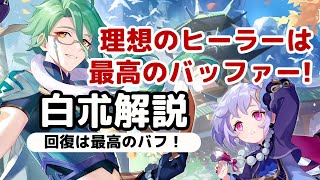 理想のヒーラーは
最高のバッファー!

白朮解説

回復は最高のバフ！